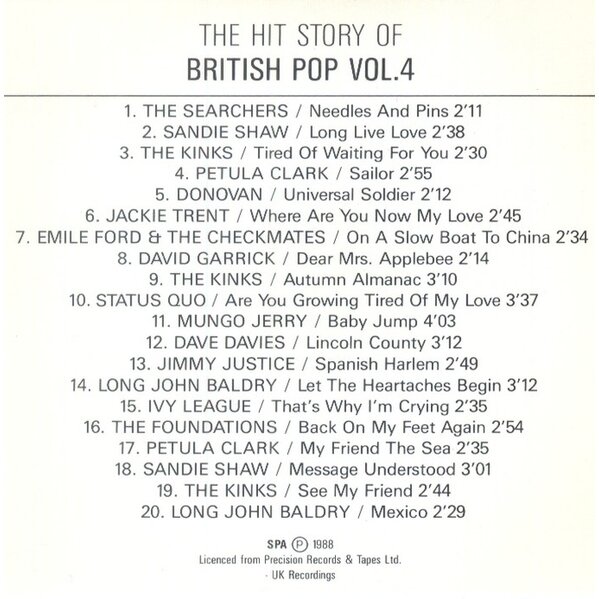 THE HIT STORY OF
BRITISH POP VOL.4

1. THE SEARCHERS / Needles And Pins 2'11
2. SANDIE SHAW / Long Live Love 2'38
3. THE KINKS / Tired Of Waiting For You 2'30
4. PETULA CLARK / Sailor 2'55
5. DONOVAN / Universal Soldier 2'12
6. JACKIE TRENT / Where Are You Now My Love 2'45
7. EMILE FORD & THE CHECKMATES / On A Slow Boat To China 2'34
8. DAVID GARRICK / Dear Mrs. Applebee 2'14
9. THE KINKS / Autumn Almanac 3'10
10. STATUS QUO / Are You Growing Tired Of My Love 3'37
11. MUNGO JERRY / Baby Jump 4'03
12. DAVE DAVIES / Lincoln County 3'12
13. JIMMY JUSTICE / Spanish Harlem 2'49
14. LONG JOHN BALDRY / Let The Heartaches Begin 3'12
15. IVY LEAGUE / That's Why I'm Crying 2'35
16. THE FOUNDATIONS / Back On My Feet Again 2'54
17. PETULA CLARK / My Friend The Sea 2'35
18. SANDIE SHAW / Message Understood 3'01
19. THE KINKS / See My Friend 2'44
20. LONG JOHN BALDRY / Mexico 2'29

SPA Ⓟ 1988
Licenced from Precision Records & Tapes Ltd.
- UK Recordings